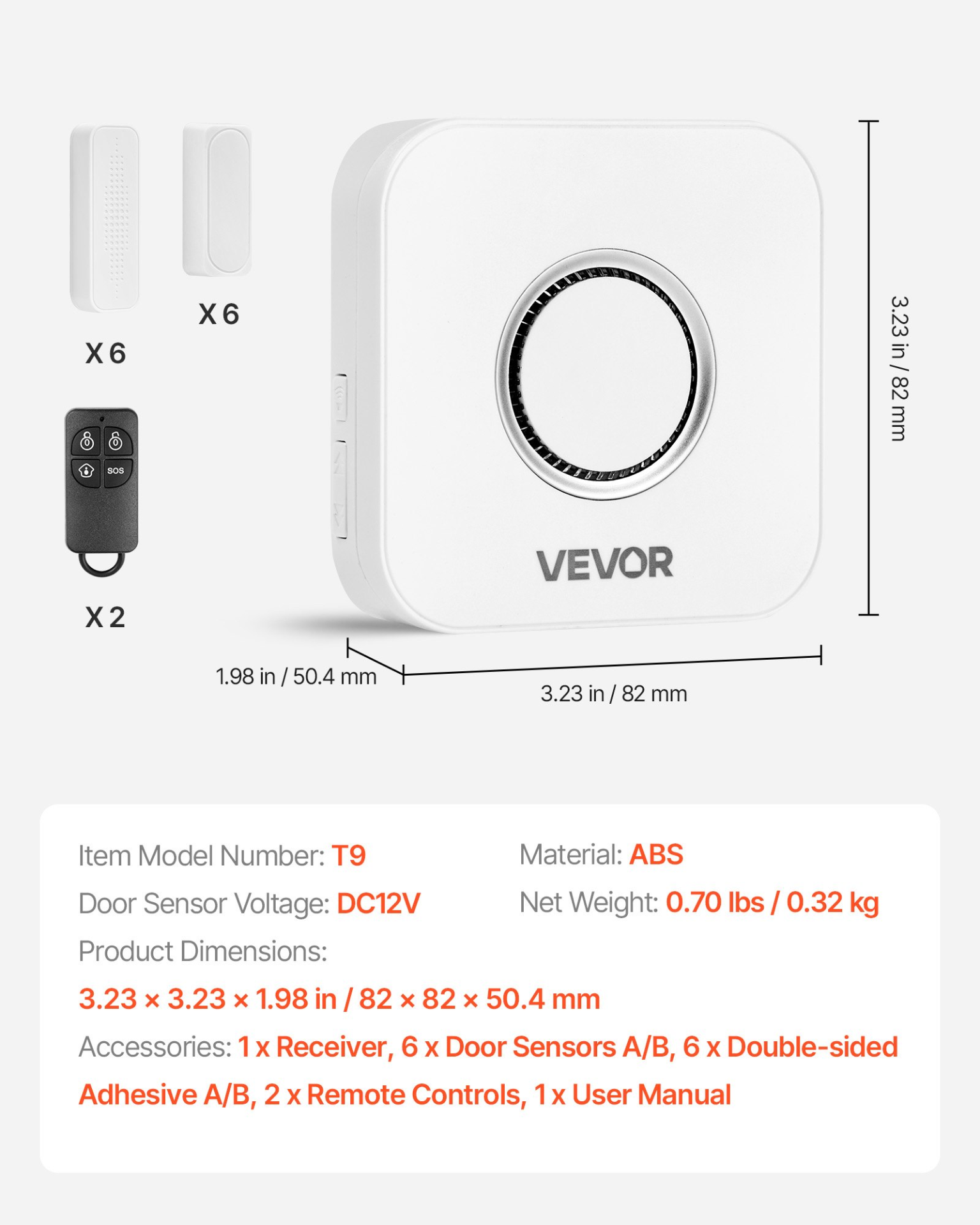 X 6

X 6

SOS

X 2

VEVOR

3.23 in / 82 mm

1.98 in / 50.4 mm

3.23 in / 82 mm

Item Model Number: T9

Door Sensor Voltage: DC12V

Material: ABS

Net Weight: 0.70 lbs / 0.32 kg

Product Dimensions:

3.23 × 3.23 × 1.98 in / 82 × 82 × 50.4 mm

Accessories: 1 x Receiver, 6 x Door Sensors A/B, 6 x Double-sided Adhesive A/B, 2 x Remote Controls, 1 x User Manual